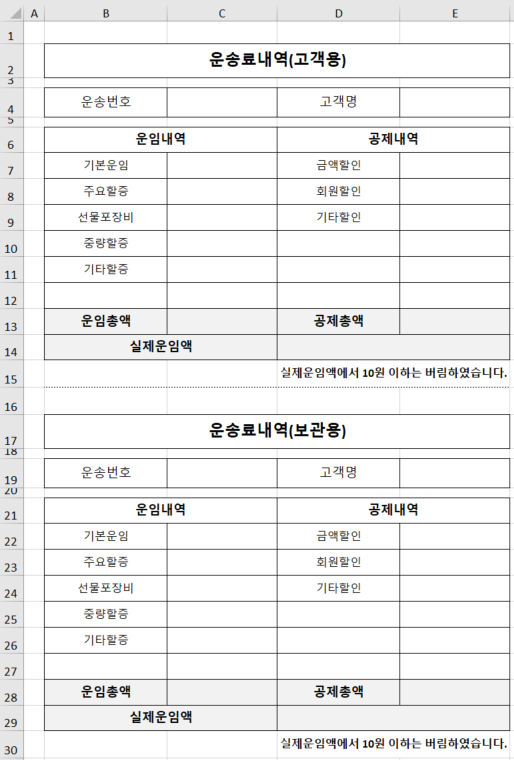 | | A | B | C | D | E |
|---|---|---|---|---|---|
| 1 | | | | | |
| 2 | | 운송료내역(고객용) | | | |
| 3 | | | | | |
| 4 | | 운송번호 | | 고객명 | |
| 5 | | | | | |
| 6 | | 운임내역 | | 공제내역 | |
| 7 | | 기본운임 | | 금액할인 | |
| 8 | | 주요할증 | | 회원할인 | |
| 9 | | 선물포장비 | | 기타할인 | |
| 10 | | 중량할증 | | | |
| 11 | | 기타할증 | | | |
| 12 | | | | | |
| 13 | | 운임총액 | | 공제총액 | |
| 14 | | 실제운임액 | | | |
| 15 | | | | 실제운임액에서 10원 이하는 버림하였습니다. | |
| 16 | | | | | |
| 17 | | 운송료내역(보관용) | | | |
| 18 | | | | | |
| 19 | | 운송번호 | | 고객명 | |
| 20 | | | | | |
| 21 | | 운임내역 | | 공제내역 | |
| 22 | | 기본운임 | | 금액할인 | |
| 23 | | 주요할증 | | 회원할인 | |
| 24 | | 선물포장비 | | 기타할인 | |
| 25 | | 중량할증 | | | |
| 26 | | 기타할증 | | | |
| 27 | | | | | |
| 28 | | 운임총액 | | 공제총액 | |
| 29 | | 실제운임액 | | | |
| 30 | | | | 실제운임액에서 10원 이하는 버림하였습니다. | |